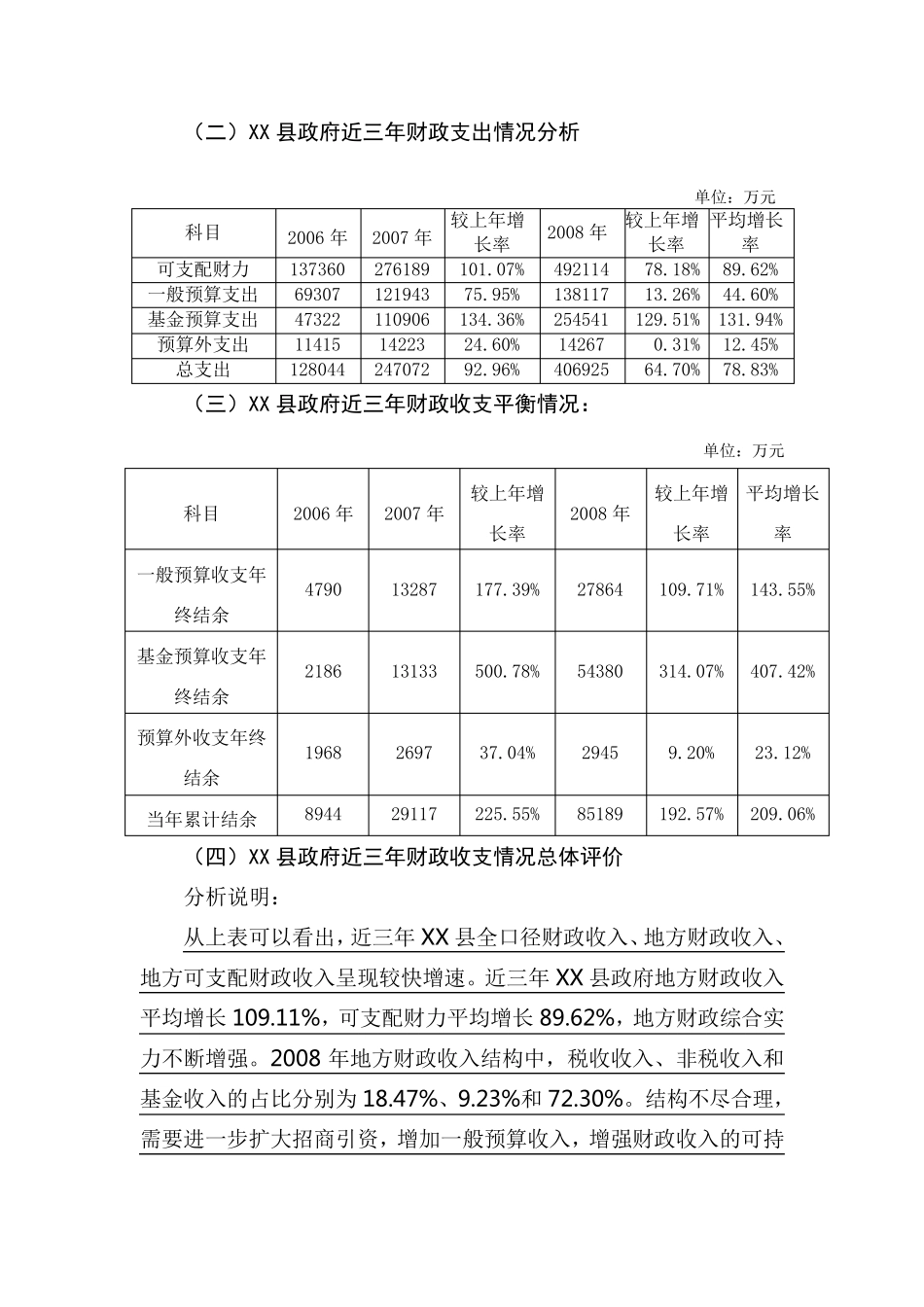 （二）XX 县政府近三年财政支出情况分析

单位：万元

| 科目 | 2006 年 | 2007 年 | 较上年增长率 | 2008 年 | 较上年增长率 | 平均增长率 |
|---|---|---|---|---|---|---|
| 可支配财力 | 137360 | 276189 | 101.07% | 492114 | 78.18% | 89.62% |
| 一般预算支出 | 69307 | 121943 | 75.95% | 138117 | 13.26% | 44.60% |
| 基金预算支出 | 47322 | 110906 | 134.36% | 254541 | 129.51% | 131.94% |
| 预算外支出 | 11415 | 14223 | 24.60% | 14267 | 0.31% | 12.45% |
| 总支出 | 128044 | 247072 | 92.96% | 406925 | 64.70% | 78.83% |

（三）XX 县政府近三年财政收支平衡情况：

单位：万元

| 科目 | 2006 年 | 2007 年 | 较上年增长率 | 2008 年 | 较上年增长率 | 平均增长率 |
|---|---|---|---|---|---|---|
| 一般预算收支年终结余 | 4790 | 13287 | 177.39% | 27864 | 109.71% | 143.55% |
| 基金预算收支年终结余 | 2186 | 13133 | 500.78% | 54380 | 314.07% | 407.42% |
| 预算外收支年终结余 | 1968 | 2697 | 37.04% | 2945 | 9.20% | 23.12% |
| 当年累计结余 | 8944 | 29117 | 225.55% | 85189 | 192.57% | 209.06% |

（四）XX 县政府近三年财政收支情况总体评价

分析说明：

从上表可以看出，近三年 XX 县全口径财政收入、地方财政收入、地方可支配财政收入呈现较快增速。近三年 XX 县政府地方财政收入平均增长 109.11%，可支配财力平均增长 89.62%，地方财政综合实力不断增强。2008 年地方财政收入结构中，税收收入、非税收入和基金收入的占比分别为 18.47%、9.23%和 72.30%。结构不尽合理，需要进一步扩大招商引资，增加一般预算收入，增强财政收入的可持